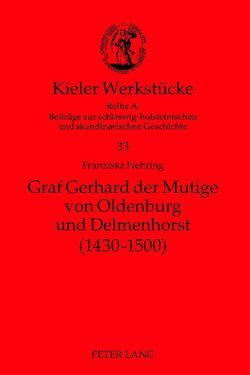 Kieler Werkstücke

Reihe A:
Beiträge zur schleswig-holsteinischen und skandinavischen Geschichte

33

Franziska Nehring

Graf Gerhard der Mutige von Oldenburg und Delmenhorst (1430-1500)

PETER LANG